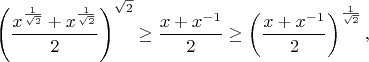 $\left(\frac{x^{\frac{1}{\sqrt{2}}}+x^{\frac{1}{\sqrt{2}}}}{2}\right)^{\sqrt{2}} \geq \frac{x+x^{-1}}{2} \geq \left(\frac{x+x^{-1}}{2}\right)^{\frac{1}{\sqrt{2}}},$